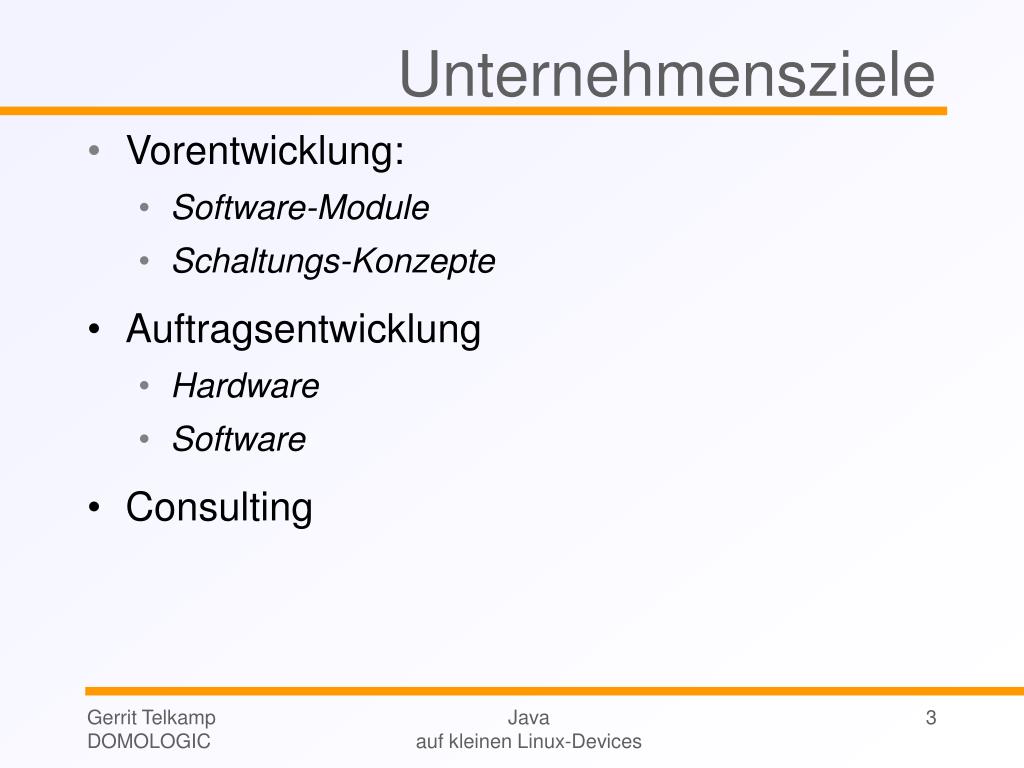 Unternehmensziele

• Vorentwicklung:
  • Software-Module
  • Schaltungs-Konzepte
• Auftragsentwicklung
  • Hardware
  • Software
• Consulting

Gerrit Telkamp
DOMOLOGIC

Java
auf kleinen Linux-Devices

3